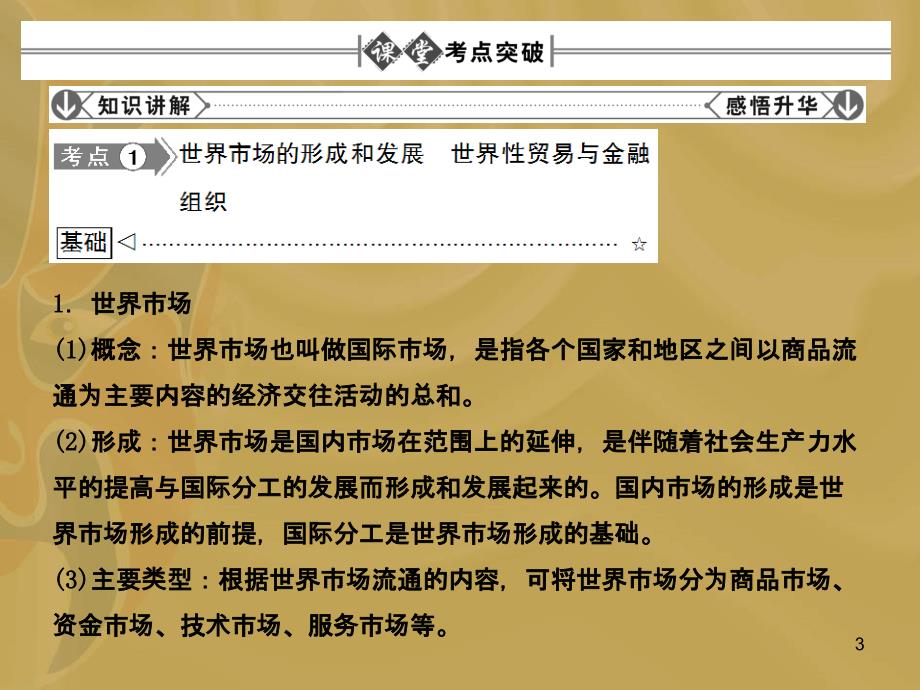 课堂考点突破

知识讲解　感悟升华

考点 1 世界市场的形成和发展　世界性贸易与金融组织

基础 ☆

1. 世界市场

(1)概念：世界市场也叫做国际市场，是指各个国家和地区之间以商品流通为主要内容的经济交往活动的总和。

(2)形成：世界市场是国内市场在范围上的延伸，是伴随着社会生产力水平的提高与国际分工的发展而形成和发展起来的。国内市场的形成是世界市场形成的前提，国际分工是世界市场形成的基础。

(3)主要类型：根据世界市场流通的内容，可将世界市场分为商品市场、资金市场、技术市场、服务市场等。

3